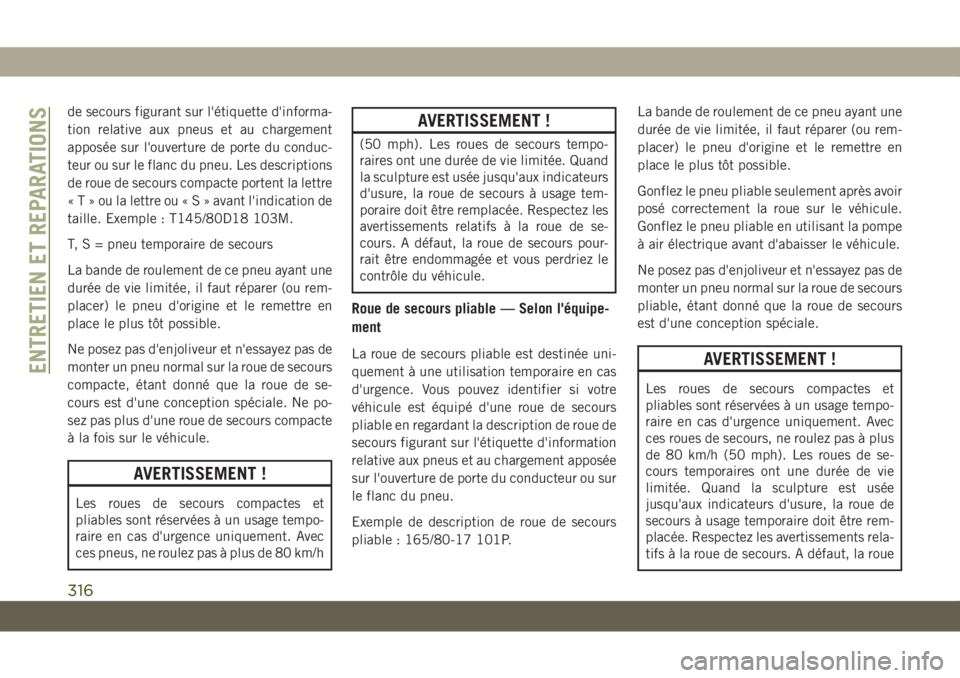 ENTRETIEN ET REPARATIONS

de secours figurant sur l'étiquette d'information relative aux pneus et au chargement apposée sur l'ouverture de porte du conducteur ou sur le flanc du pneu. Les descriptions de roue de secours compacte portent la lettre « T » ou la lettre ou « S » avant l'indication de taille. Exemple : T145/80D18 103M.

T, S = pneu temporaire de secours

La bande de roulement de ce pneu ayant une durée de vie limitée, il faut réparer (ou remplacer) le pneu d'origine et le remettre en place le plus tôt possible.

Ne posez pas d'enjoliveur et n'essayez pas de monter un pneu normal sur la roue de secours compacte, étant donné que la roue de secours est d'une conception spéciale. Ne posez pas plus d'une roue de secours compacte à la fois sur le véhicule.

AVERTISSEMENT !

Les roues de secours compactes et pliables sont réservées à un usage temporaire en cas d'urgence uniquement. Avec ces pneus, ne roulez pas à plus de 80 km/h

AVERTISSEMENT !

(50 mph). Les roues de secours temporaires ont une durée de vie limitée. Quand la sculpture est usée jusqu'aux indicateurs d'usure, la roue de secours à usage temporaire doit être remplacée. Respectez les avertissements relatifs à la roue de secours. A défaut, la roue de secours pourrait être endommagée et vous perdriez le contrôle du véhicule.

Roue de secours pliable — Selon l'équipement

La roue de secours pliable est destinée uniquement à une utilisation temporaire en cas d'urgence. Vous pouvez identifier si votre véhicule est équipé d'une roue de secours pliable en regardant la description de roue de secours figurant sur l'étiquette d'information relative aux pneus et au chargement apposée sur l'ouverture de porte du conducteur ou sur le flanc du pneu.

Exemple de description de roue de secours pliable : 165/80-17 101P.

La bande de roulement de ce pneu ayant une durée de vie limitée, il faut réparer (ou remplacer) le pneu d'origine et le remettre en place le plus tôt possible.

Gonflez le pneu pliable seulement après avoir posé correctement la roue sur le véhicule. Gonflez le pneu pliable en utilisant la pompe à air électrique avant d'abaisser le véhicule.

Ne posez pas d'enjoliveur et n'essayez pas de monter un pneu normal sur la roue de secours pliable, étant donné que la roue de secours est d'une conception spéciale.

AVERTISSEMENT !

Les roues de secours compactes et pliables sont réservées à un usage temporaire en cas d'urgence uniquement. Avec ces roues de secours, ne roulez pas à plus de 80 km/h (50 mph). Les roues de secours temporaires ont une durée de vie limitée. Quand la sculpture est usée jusqu'aux indicateurs d'usure, la roue de secours à usage temporaire doit être remplacée. Respectez les avertissements relatifs à la roue de secours. A défaut, la roue

316

carmanualsonline.info